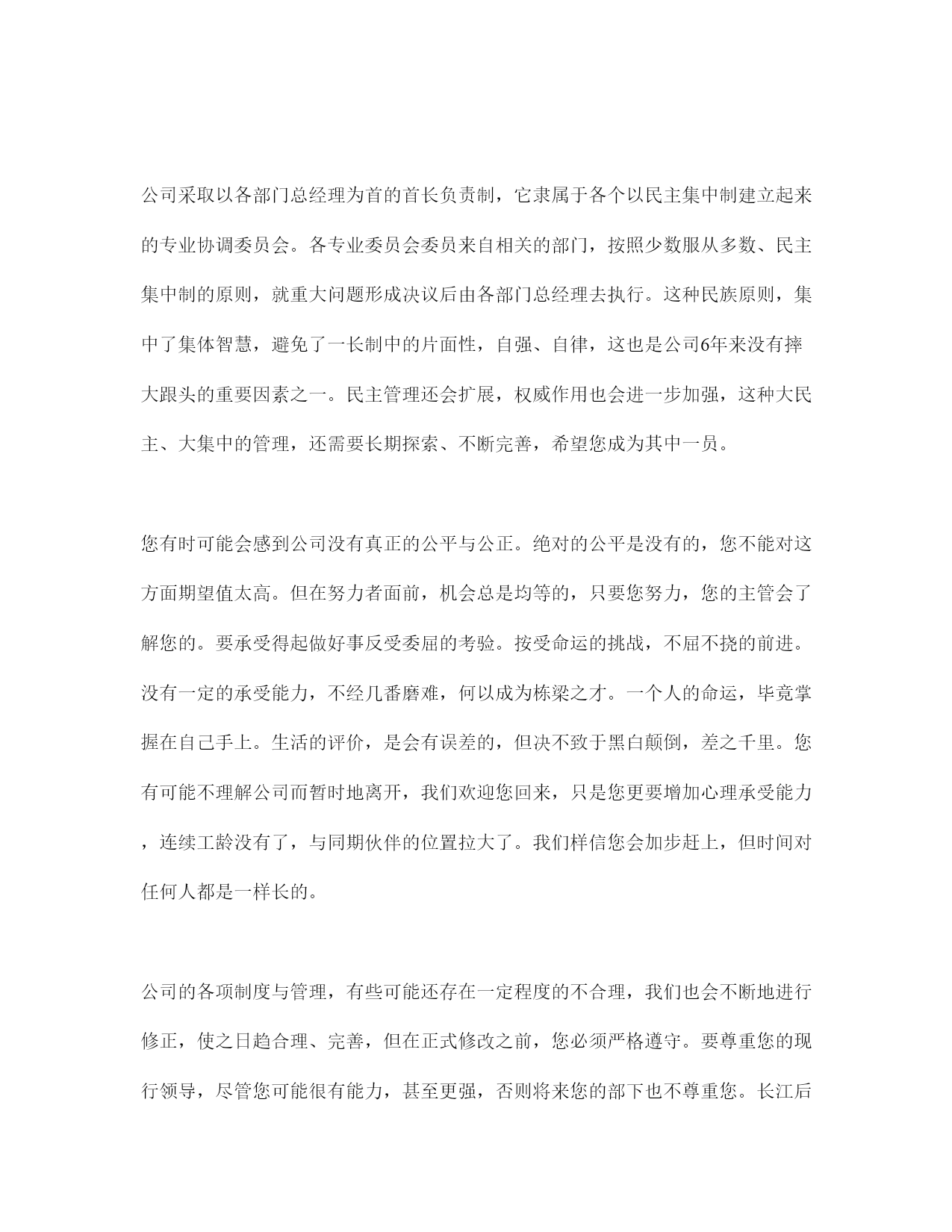 公司采取以各部门总经理为首的首长负责制，它隶属于各个以民主集中制建立起来的专业协调委员会。各专业委员会委员来自相关的部门，按照少数服从多数、民主集中制的原则，就重大问题形成决议后由各部门总经理去执行。这种民族原则，集中了集体智慧，避免了一长制中的片面性，自强、自律，这也是公司6年来没有摔大跟头的重要因素之一。民主管理还会扩展，权威作用也会进一步加强，这种大民主、大集中的管理，还需要长期探索、不断完善，希望您成为其中一员。

您有时可能会感到公司没有真正的公平与公正。绝对的公平是没有的，您不能对这方面期望值太高。但在努力者面前，机会总是均等的，只要您努力，您的主管会了解您的。要承受得起做好事反受委屈的考验。按受命运的挑战，不屈不挠的前进。没有一定的承受能力，不经几番磨难，何以成为栋梁之才。一个人的命运，毕竟掌握在自己手上。生活的评价，是会有误差的，但决不致于黑白颠倒，差之千里。您有可能不理解公司而暂时地离开，我们欢迎您回来，只是您更要增加心理承受能力，连续工龄没有了，与同期伙伴的位置拉大了。我们样信您会加步赶上，但时间对任何人都是一样长的。

公司的各项制度与管理，有些可能还存在一定程度的不合理，我们也会不断地进行修正，使之日趋合理、完善，但在正式修改之前，您必须严格遵守。要尊重您的现行领导，尽管您可能很有能力，甚至更强，否则将来您的部下也不尊重您。长江后